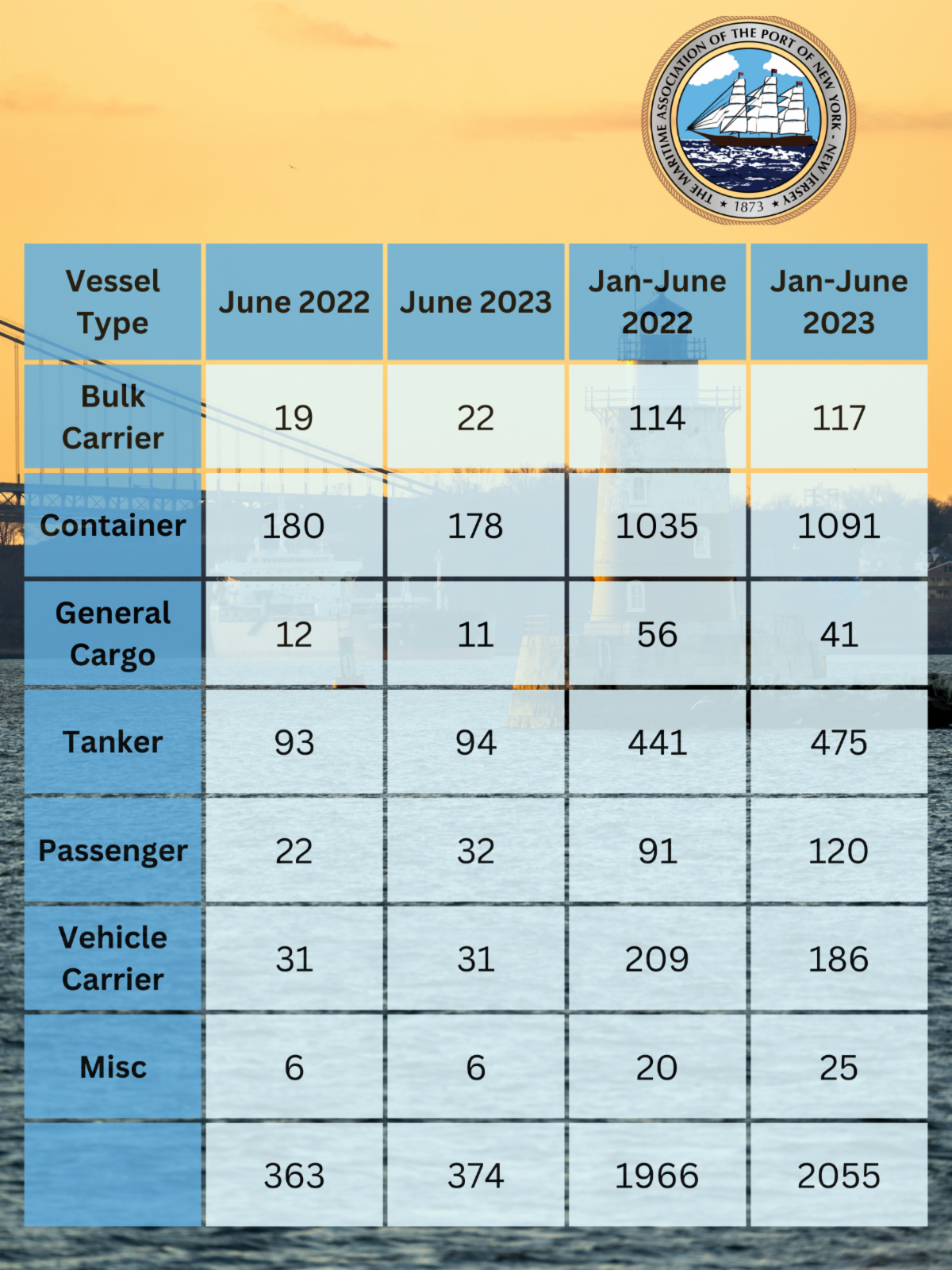 THE MARITIME ASSOCIATION OF THE PORT OF NEW YORK - NEW JERSEY
★ 1873 ★

| Vessel Type | June 2022 | June 2023 | Jan-June 2022 | Jan-June 2023 |
|---|---|---|---|---|
| Bulk Carrier | 19 | 22 | 114 | 117 |
| Container | 180 | 178 | 1035 | 1091 |
| General Cargo | 12 | 11 | 56 | 41 |
| Tanker | 93 | 94 | 441 | 475 |
| Passenger | 22 | 32 | 91 | 120 |
| Vehicle Carrier | 31 | 31 | 209 | 186 |
| Misc | 6 | 6 | 20 | 25 |
|  | 363 | 374 | 1966 | 2055 |